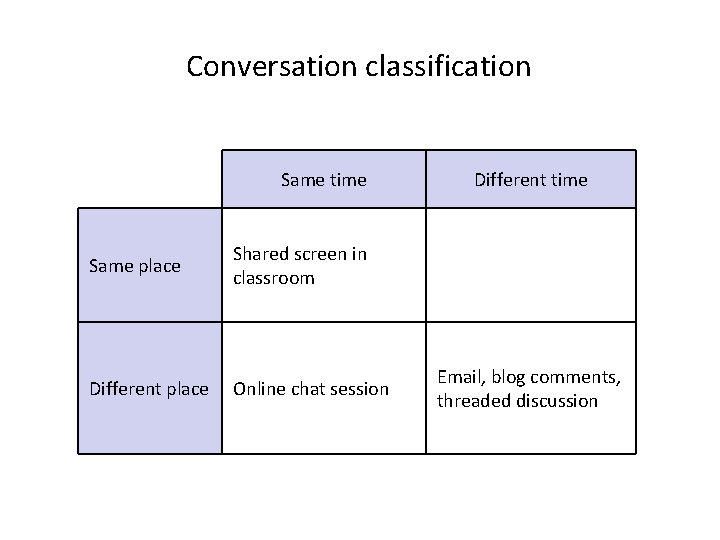 Conversation classification

|  | Same time | Different time |
|---|---|---|
| Same place | Shared screen in classroom |  |
| Different place | Online chat session | Email, blog comments, threaded discussion |